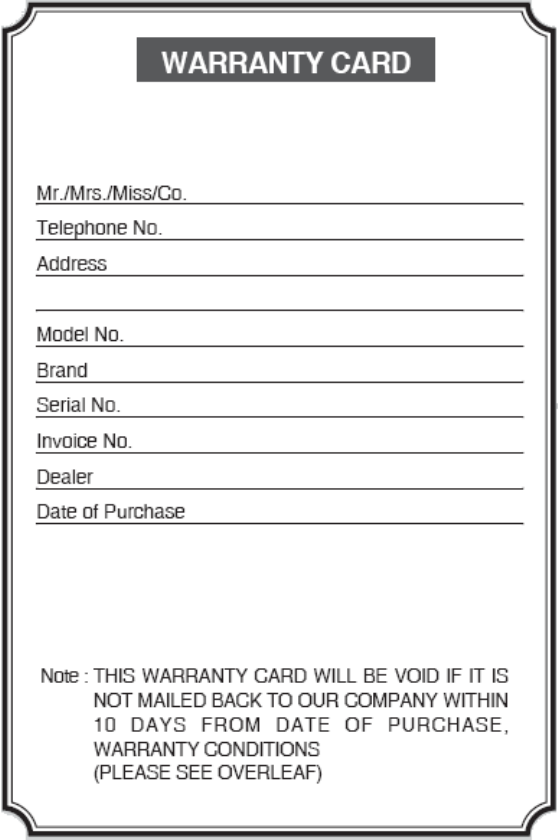 WARRANTY CARD

Mr./Mrs./Miss/Co.

Telephone No.

Address

Model No.

Brand

Serial No.

Invoice No.

Dealer

Date of Purchase

Note : THIS WARRANTY CARD WILL BE VOID IF IT IS NOT MAILED BACK TO OUR COMPANY WITHIN 10 DAYS FROM DATE OF PURCHASE, WARRANTY CONDITIONS (PLEASE SEE OVERLEAF)